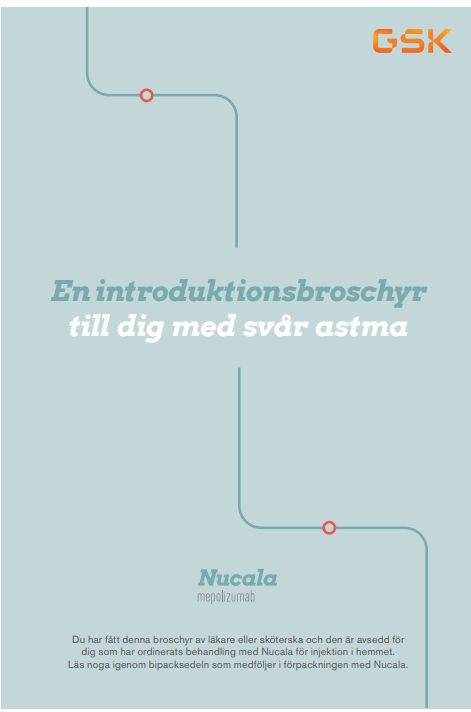 GSK

En introduktionsbroschyr
till dig med svår astma

Nucala
mepolizumab

Du har fått denna broschyr av läkare eller sköterska och den är avsedd för dig som har ordinerats behandling med Nucala för injektion i hemmet. Läs noga igenom bipacksedeln som medföljer i förpackningen med Nucala.